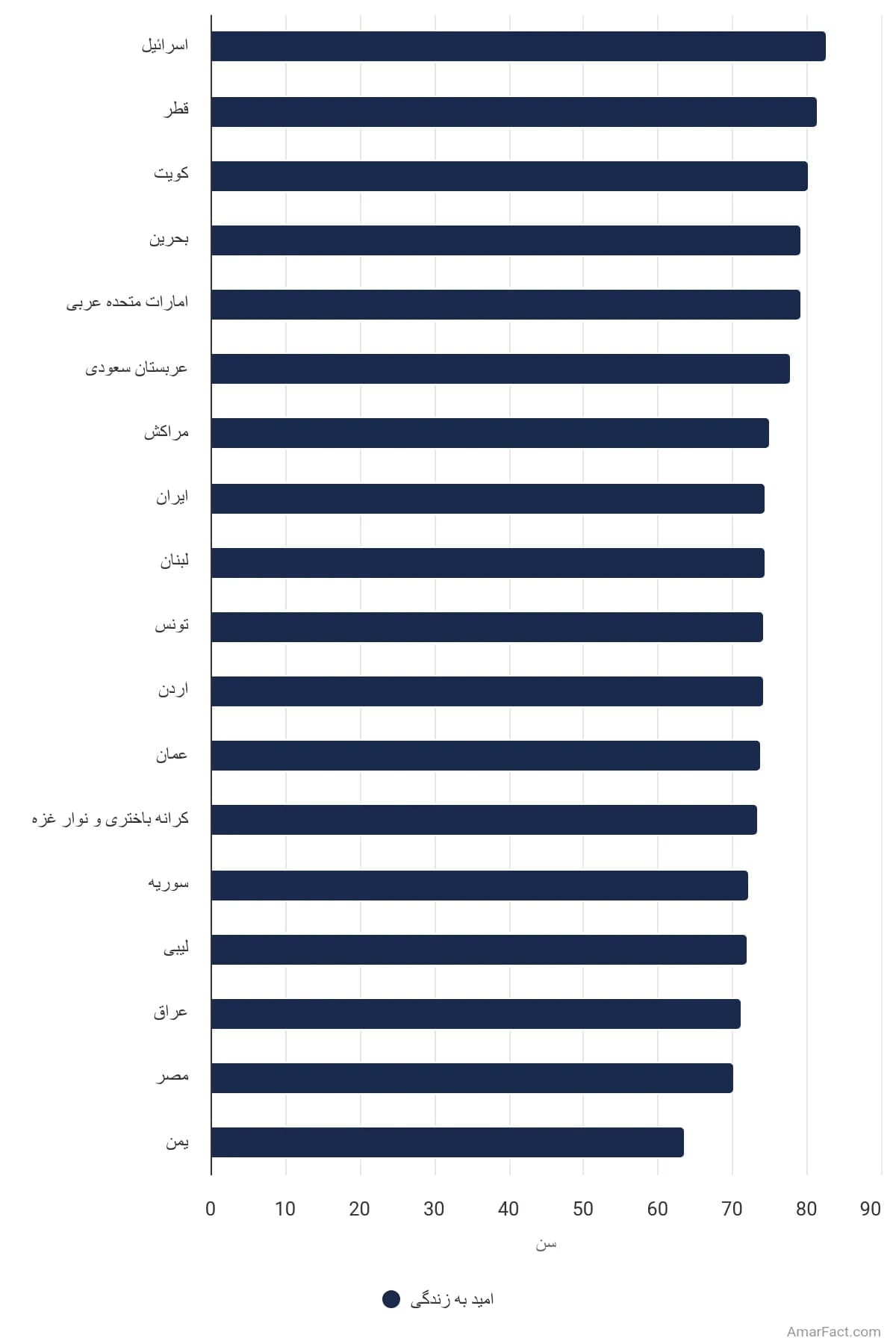 اسرائیل
قطر
کویت
بحرین
امارات متحده عربی
عربستان سعودی
مراکش
ایران
لبنان
تونس
اردن
عمان
کرانه باختری و نوار غزه
سوریه
لیبی
عراق
مصر
یمن

0 10 20 30 40 50 60 70 80 90

سن

امید به زندگی

AmarFact.com